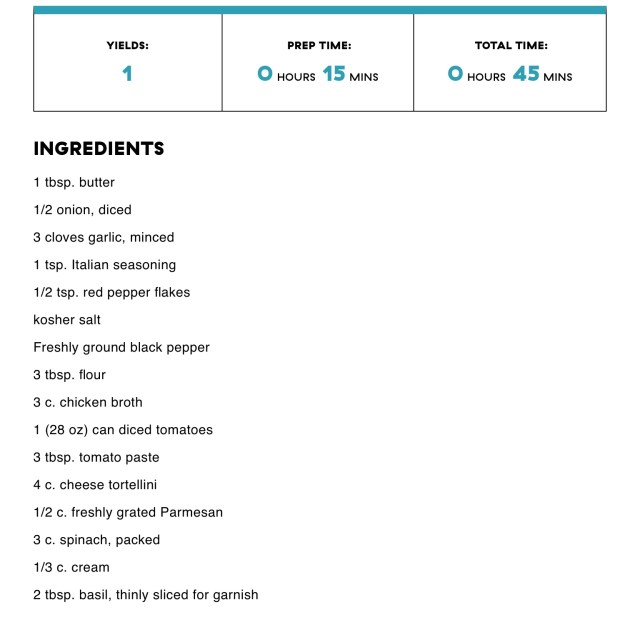 | YIELDS: | PREP TIME: | TOTAL TIME: |
|---|---|---|
| 1 | 0 HOURS 15 MINS | 0 HOURS 45 MINS |

INGREDIENTS

1 tbsp. butter

1/2 onion, diced

3 cloves garlic, minced

1 tsp. Italian seasoning

1/2 tsp. red pepper flakes

kosher salt

Freshly ground black pepper

3 tbsp. flour

3 c. chicken broth

1 (28 oz) can diced tomatoes

3 tbsp. tomato paste

4 c. cheese tortellini

1/2 c. freshly grated Parmesan

3 c. spinach, packed

1/3 c. cream

2 tbsp. basil, thinly sliced for garnish